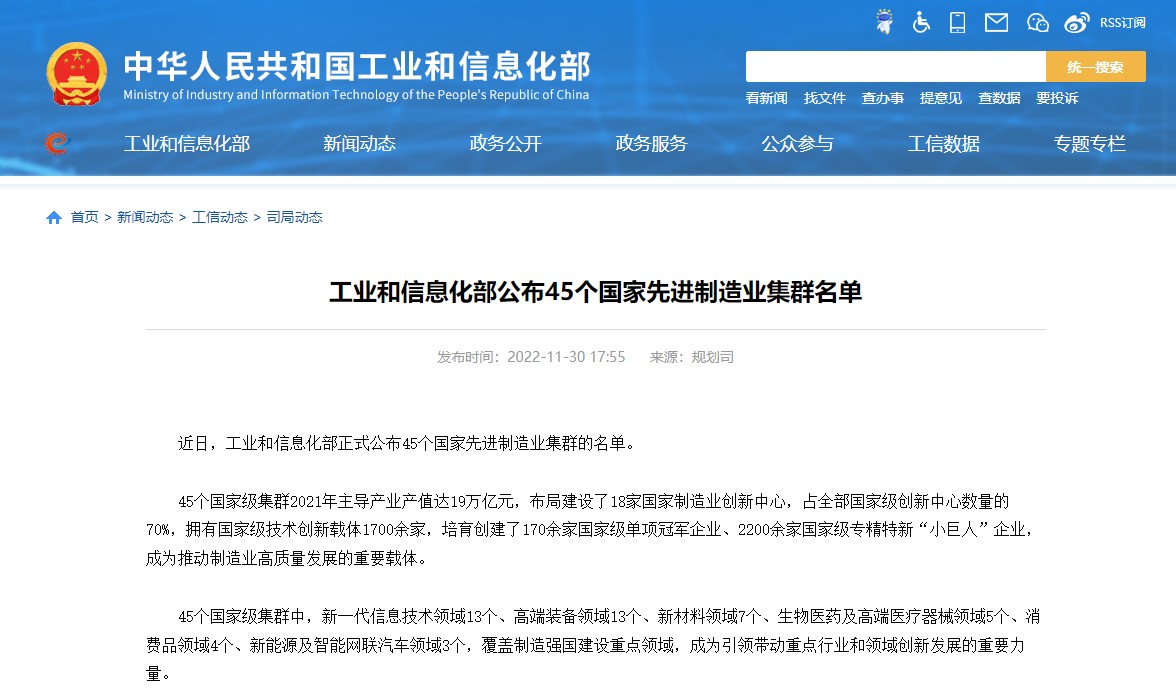 RSS订阅

中华人民共和国工业和信息化部
Ministry of Industry and Information Technology of the People's Republic of China

统一搜索

看新闻 找文件 查办事 提意见 查数据 要投诉

工业和信息化部 新闻动态 政务公开 政务服务 公众参与 工信数据 专题专栏

首页 > 新闻动态 > 工信动态 > 司局动态

工业和信息化部公布45个国家先进制造业集群名单

发布时间：2022-11-30 17:55 来源：规划司

近日，工业和信息化部正式公布45个国家先进制造业集群的名单。

45个国家级集群2021年主导产业产值达19万亿元，布局建设了18家国家制造业创新中心，占全部国家级创新中心数量的70%，拥有国家级技术创新载体1700余家，培育创建了170余家国家级单项冠军企业、2200余家国家级专精特新“小巨人”企业，成为推动制造业高质量发展的重要载体。

45个国家级集群中，新一代信息技术领域13个、高端装备领域13个、新材料领域7个、生物医药及高端医疗器械领域5个、消费品领域4个、新能源及智能网联汽车领域3个，覆盖制造强国建设重点领域，成为引领带动重点行业和领域创新发展的重要力量。